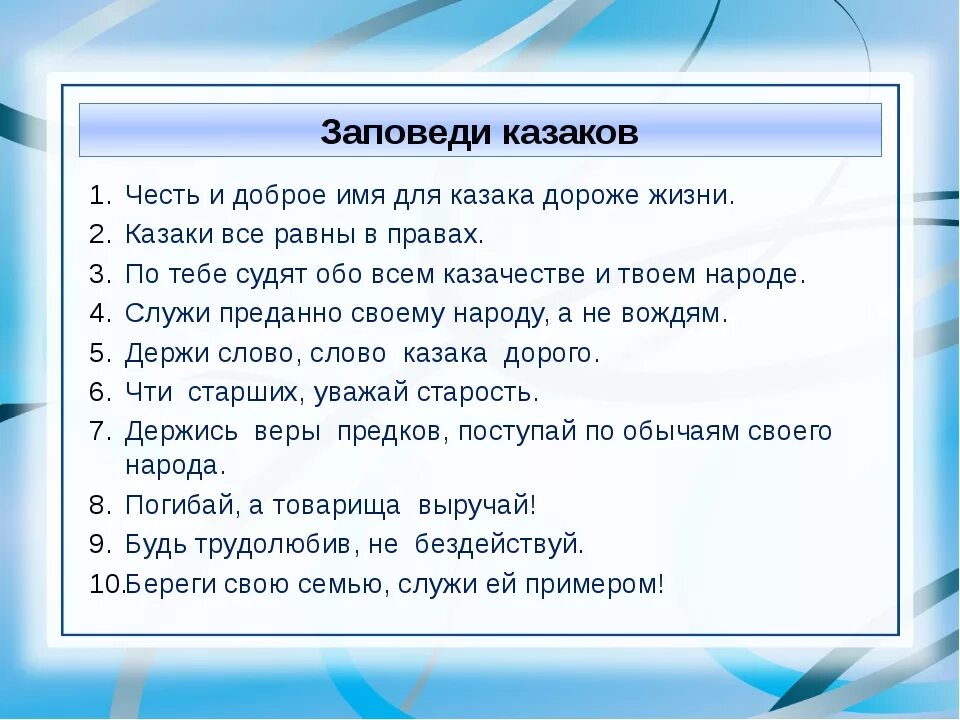 Заповеди казаков

1. Честь и доброе имя для казака дороже жизни.
2. Казаки все равны в правах.
3. По тебе судят обо всем казачестве и твоем народе.
4. Служи преданно своему народу, а не вождям.
5. Держи слово, слово казака дорого.
6. Чти старших, уважай старость.
7. Держись веры предков, поступай по обычаям своего народа.
8. Погибай, а товарища выручай!
9. Будь трудолюбив, не бездействуй.
10. Береги свою семью, служи ей примером!